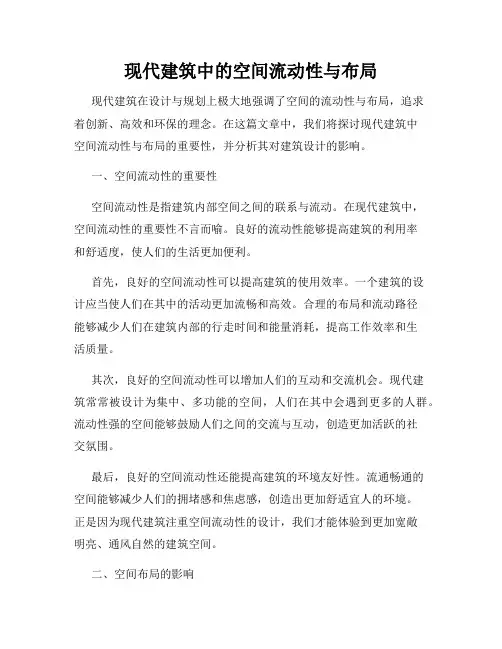 现代建筑中的空间流动性与布局

现代建筑在设计与规划上极大地强调了空间的流动性与布局，追求着创新、高效和环保的理念。在这篇文章中，我们将探讨现代建筑中空间流动性与布局的重要性，并分析其对建筑设计的影响。

一、空间流动性的重要性

空间流动性是指建筑内部空间之间的联系与流动。在现代建筑中，空间流动性的重要性不言而喻。良好的流动性能够提高建筑的利用率和舒适度，使人们的生活更加便利。

首先，良好的空间流动性可以提高建筑的使用效率。一个建筑的设计应当使人们在其中的活动更加流畅和高效。合理的布局和流动路径能够减少人们在建筑内部的行走时间和能量消耗，提高工作效率和生活质量。

其次，良好的空间流动性可以增加人们的互动和交流机会。现代建筑常常被设计为集中、多功能的空间，人们在其中会遇到更多的人群。流动性强的空间能够鼓励人们之间的交流与互动，创造更加活跃的社交氛围。

最后，良好的空间流动性还能提高建筑的环境友好性。流通畅通的空间能够减少人们的拥堵感和焦虑感，创造出更加舒适宜人的环境。正是因为现代建筑注重空间流动性的设计，我们才能体验到更加宽敞明亮、通风自然的建筑空间。

二、空间布局的影响